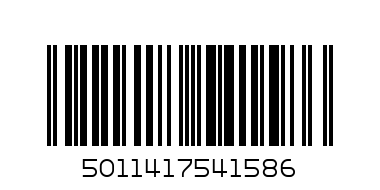 5011417541586